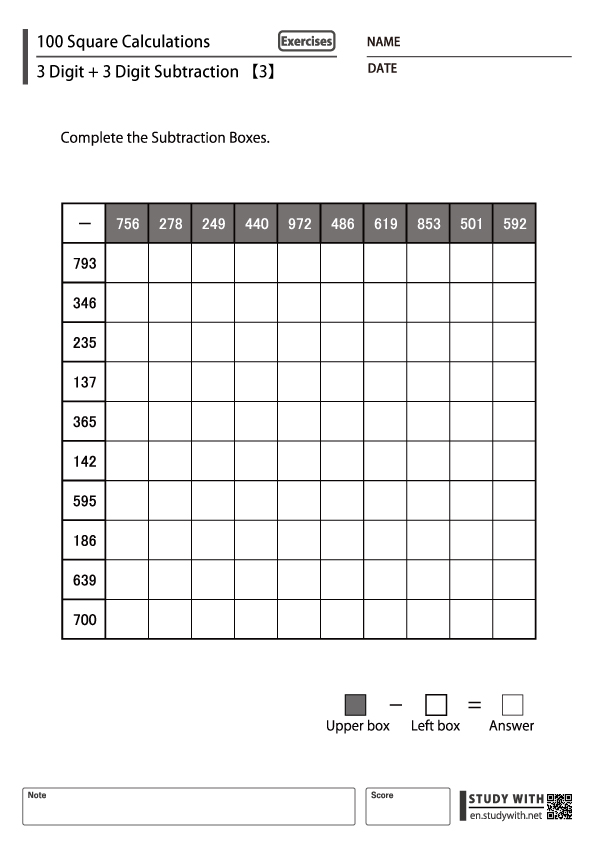 100 Square Calculations
Exercises
3 Digit + 3 Digit Subtraction 【3】

NAME
DATE

Complete the Subtraction Boxes.

| − | 756 | 278 | 249 | 440 | 972 | 486 | 619 | 853 | 501 | 592 |
|---|---|---|---|---|---|---|---|---|---|---|
| 793 | | | | | | | | | | |
| 346 | | | | | | | | | | |
| 235 | | | | | | | | | | |
| 137 | | | | | | | | | | |
| 365 | | | | | | | | | | |
| 142 | | | | | | | | | | |
| 595 | | | | | | | | | | |
| 186 | | | | | | | | | | |
| 639 | | | | | | | | | | |
| 700 | | | | | | | | | | |

− =
Upper box Left box Answer

Note
Score
STUDY WITH
en.studywith.net